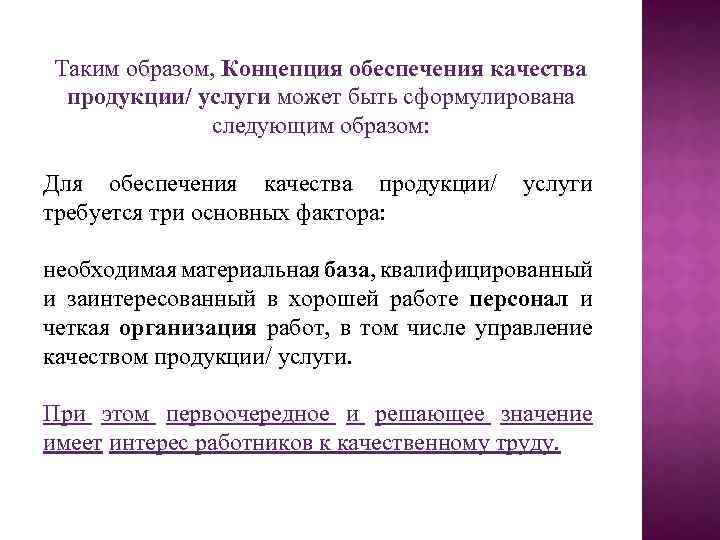 Таким образом, Концепция обеспечения качества продукции/ услуги может быть сформулирована следующим образом:

Для обеспечения качества продукции/ услуги требуется три основных фактора:

необходимая материальная база, квалифицированный и заинтересованный в хорошей работе персонал и четкая организация работ, в том числе управление качеством продукции/ услуги.

При этом первоочередное и решающее значение имеет интерес работников к качественному труду.